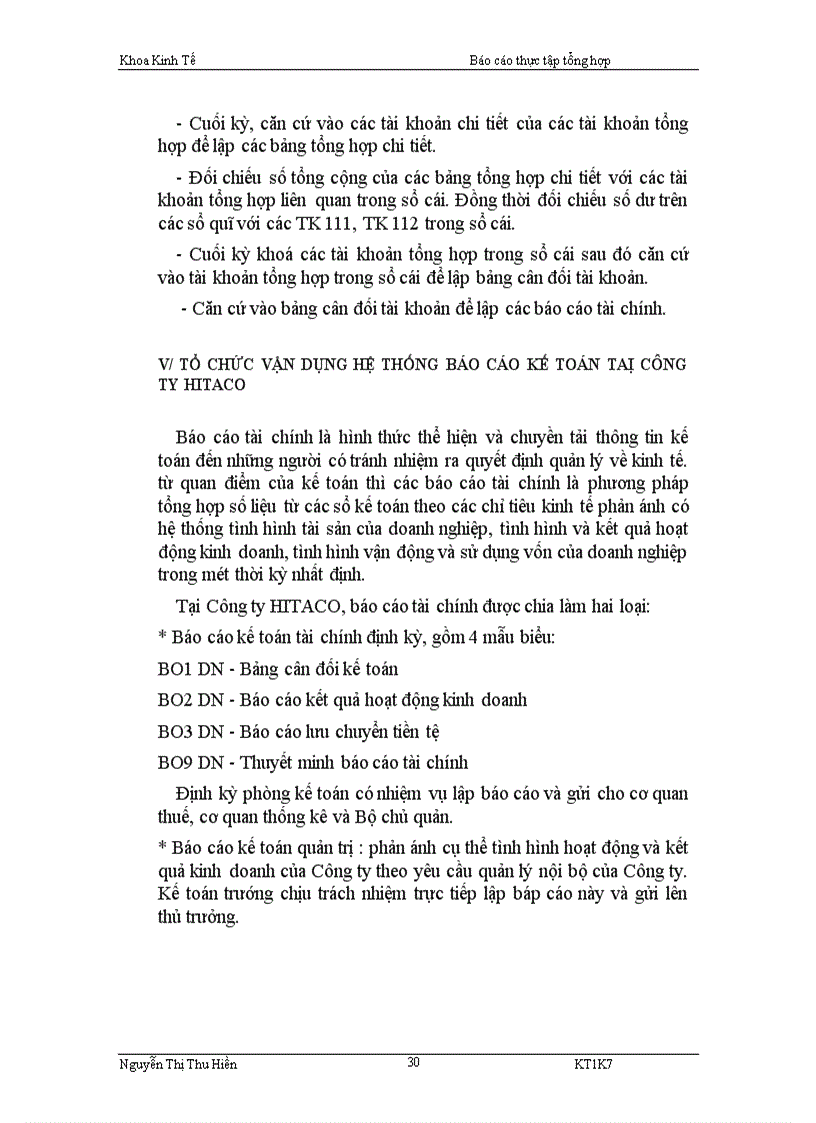 Khoa Kinh Tế Báo cáo thực tập tổng hợp

- Cuối kỳ, căn cứ vào các tài khoản chi tiết của các tài khoản tổng hợp để lập các bảng tổng hợp chi tiết.

- Đối chiếu số tổng cộng của các bảng tổng hợp chi tiết với các tài khoản tổng hợp liên quan trong sổ cái. Đồng thời đối chiếu số dư trên các sổ quĩ với các TK 111, TK 112 trong sổ cái.

- Cuối kỳ khoá các tài khoản tổng hợp trong sổ cái sau đó căn cứ vào tài khoản tổng hợp trong sổ cái để lập bảng cân đối tài khoản.

- Căn cứ vào bảng cân đối tài khoản để lập các báo cáo tài chính.

V/ TỔ CHỨC VẬN DỤNG HỆ THỐNG BÁO CÁO KẾ TOÁN TẠI CÔNG TY HITACO

Báo cáo tài chính là hình thức thể hiện và chuyển tải thông tin kế toán đến những người có tránh nhiệm ra quyết định quản lý về kinh tế. từ quan điểm của kế toán thì các báo cáo tài chính là phương pháp tổng hợp số liệu từ các sổ kế toán theo các chỉ tiêu kinh tế phản ánh có hệ thống tình hình tài sản của doanh nghiệp, tình hình và kết quả hoạt động kinh doanh, tình hình vận động và sử dụng vốn của doanh nghiệp trong mét thời kỳ nhất định.

Tại Công ty HITACO, báo cáo tài chính được chia làm hai loại:

* Báo cáo kế toán tài chính định kỳ, gồm 4 mẫu biểu:

BO1 DN - Bảng cân đối kế toán

BO2 DN - Báo cáo kết quả hoạt động kinh doanh

BO3 DN - Báo cáo lưu chuyển tiền tệ

BO9 DN - Thuyết minh báo cáo tài chính

Định kỳ phòng kế toán có nhiệm vụ lập báo cáo và gửi cho cơ quan thuế, cơ quan thống kê và Bộ chủ quản.

* Báo cáo kế toán quản trị : phản ánh cụ thể tình hình hoạt động và kết quả kinh doanh của Công ty theo yêu cầu quản lý nội bộ của Công ty. Kế toán trưởng chịu trách nhiệm trực tiếp lập báp cáo này và gửi lên thủ trưởng.

Nguyễn Thị Thu Hiền 30 KT1K7